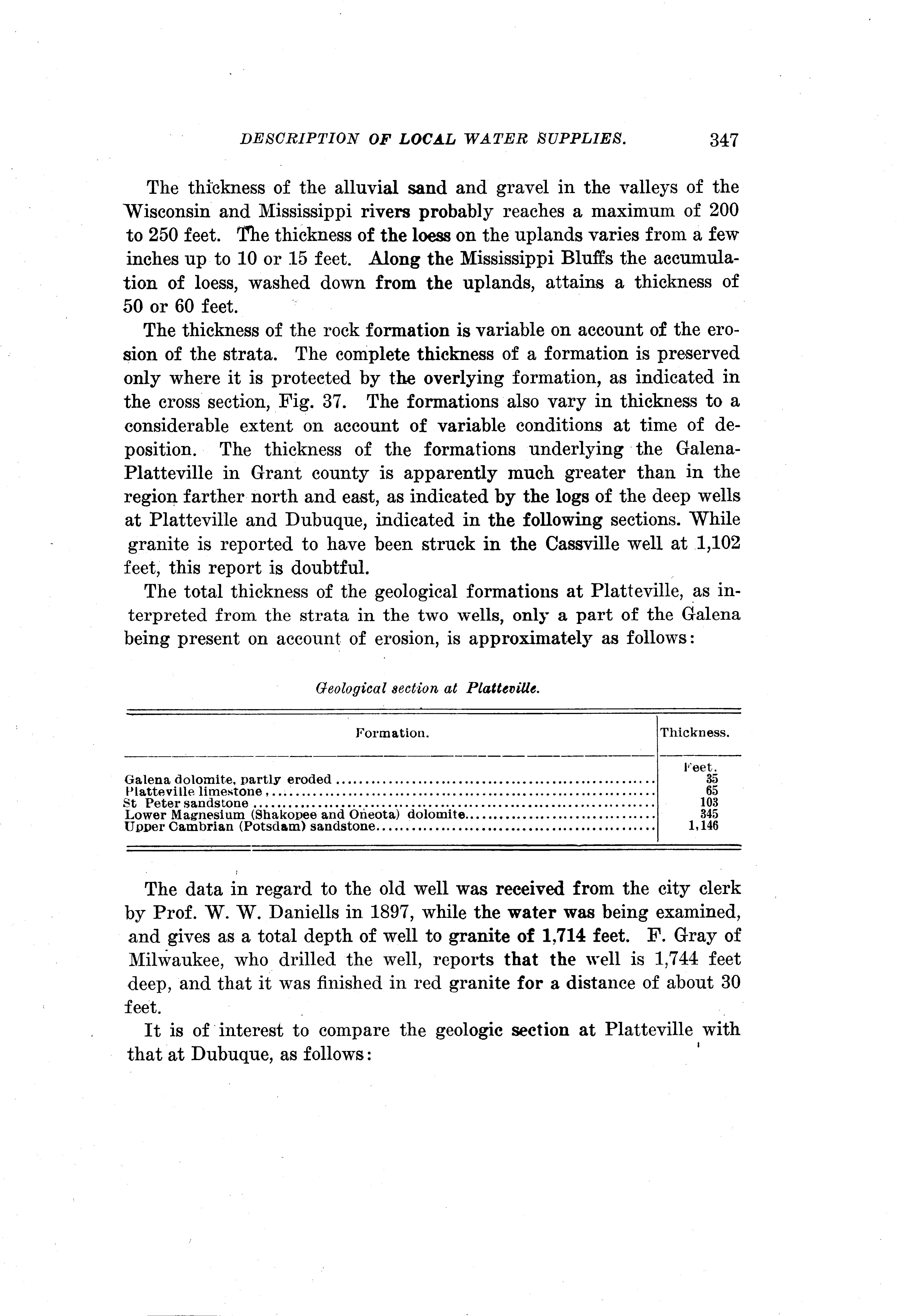 DESCRIPTION OF LOCAL WATER SUPPLIES. 347

The thickness of the alluvial sand and gravel in the valleys of the Wisconsin and Mississippi rivers probably reaches a maximum of 200 to 250 feet. The thickness of the loess on the uplands varies from a few inches up to 10 or 15 feet. Along the Mississippi Bluffs the accumulation of loess, washed down from the uplands, attains a thickness of 50 or 60 feet.

The thickness of the rock formation is variable on account of the erosion of the strata. The complete thickness of a formation is preserved only where it is protected by the overlying formation, as indicated in the cross section, Fig. 37. The formations also vary in thickness to a considerable extent on account of variable conditions at time of deposition. The thickness of the formations underlying the Galena-Platteville in Grant county is apparently much greater than in the region farther north and east, as indicated by the logs of the deep wells at Platteville and Dubuque, indicated in the following sections. While granite is reported to have been struck in the Cassville well at 1,102 feet, this report is doubtful.

The total thickness of the geological formations at Platteville, as interpreted from the strata in the two wells, only a part of the Galena being present on account of erosion, is approximately as follows:

Geological section at Platteville.

| Formation. | Thickness. |
|---|---|
| | Feet. |
| Galena dolomite, partly eroded | 35 |
| Platteville limestone | 65 |
| St Peter sandstone | 103 |
| Lower Magnesium (Shakopee and Oneota) dolomite | 345 |
| Upper Cambrian (Potsdam) sandstone | 1,146 |

The data in regard to the old well was received from the city clerk by Prof. W. W. Daniells in 1897, while the water was being examined, and gives as a total depth of well to granite of 1,714 feet. F. Gray of Milwaukee, who drilled the well, reports that the well is 1,744 feet deep, and that it was finished in red granite for a distance of about 30 feet.

It is of interest to compare the geologic section at Platteville with that at Dubuque, as follows: